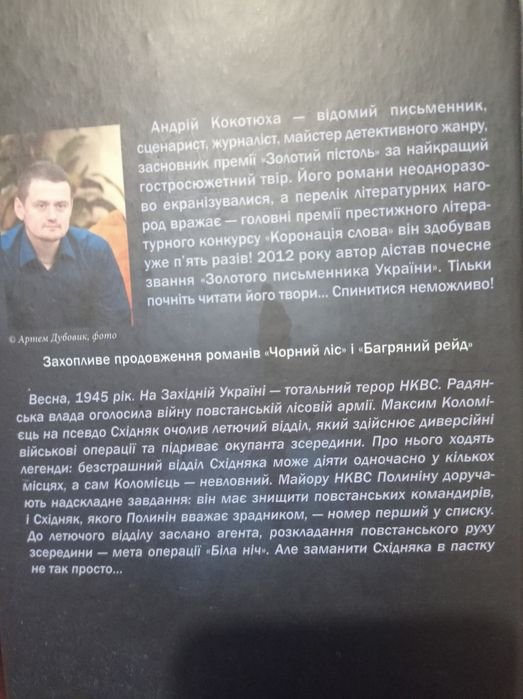 Андрій Кокотюха — відомий письменник, сценарист, журналіст, майстер детективного жанру, засновник премії «Золотий пістоль» за найкращий гостросюжетний твір. Його романи неодноразово екранізувалися, а перелік літературних нагород вражає — головні премії престижного літературного конкурсу «Коронація слова» він здобував уже п'ять разів! 2012 року автор дістав почесне звання «Золотого письменника України». Тільки почніть читати його твори... Спинитися неможливо!

© Артем Дубовик, фото

Захопливе продовження романів «Чорний ліс» і «Багряний рейд»

Весна, 1945 рік. На Західній Україні — тотальний терор НКВС. Радянська влада оголосила війну повстанській лісовій армії. Максим Коломієць на псевдо Східняк очолив летючий відділ, який здійснює диверсійні військові операції та підриває окупанта зсередини. Про нього ходять легенди: безстрашний відділ Східняка може діяти одночасно у кількох місцях, а сам Коломієць — невловний. Майору НКВС Полиніну доручають надскладне завдання: він має знищити повстанських командирів, і Східняк, якого Полинін вважає зрадником, — номер перший у списку. До летючого відділу заслано агента, розкладання повстанського руху зсередини — мета операції «Біла ніч». Але заманити Східняка в пастку не так просто...